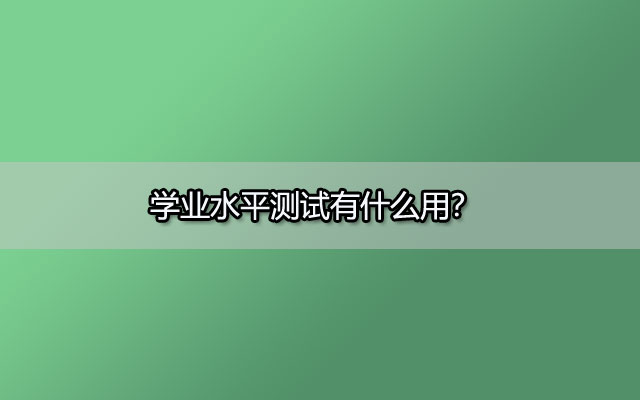 学业水平测试有什么用?